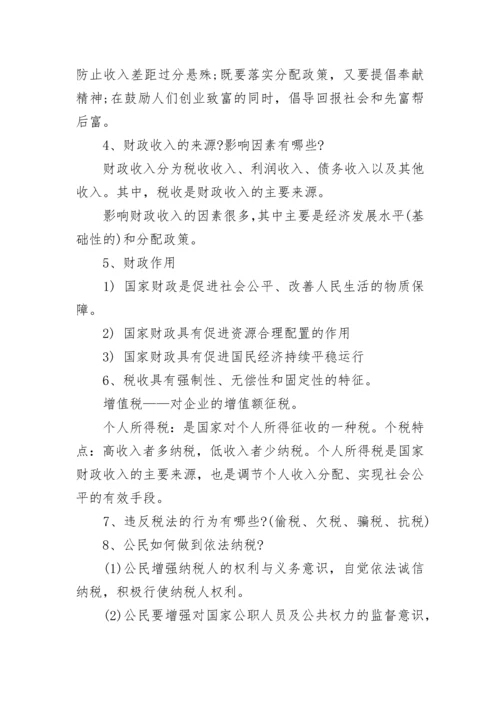 防止收入差距过分悬殊;既要落实分配政策，又要提倡奉献精神;在鼓励人们创业致富的同时，倡导回报社会和先富帮后富。

4、财政收入的来源?影响因素有哪些?

财政收入分为税收收入、利润收入、债务收入以及其他收入。其中，税收是财政收入的主要来源。

影响财政收入的因素很多,其中主要是经济发展水平(基础性的)和分配政策。

5、财政作用

1) 国家财政是促进社会公平、改善人民生活的物质保障。

2) 国家财政具有促进资源合理配置的作用

3) 国家财政具有促进国民经济持续平稳运行

6、税收具有强制性、无偿性和固定性的特征。

增值税——对企业的增值额征税。

个人所得税：是国家对个人所得征收的一种税。个税特点：高收入者多纳税，低收入者少纳税。个人所得税是国家财政收入的主要来源，也是调节个人收入分配、实现社会公平的有效手段。

7、违反税法的行为有哪些?(偷税、欠税、骗税、抗税)

8、公民如何做到依法纳税?

(1)公民增强纳税人的权利与义务意识，自觉依法诚信纳税，积极行使纳税人权利。

(2)公民要增强对国家公职人员及公共权力的监督意识，